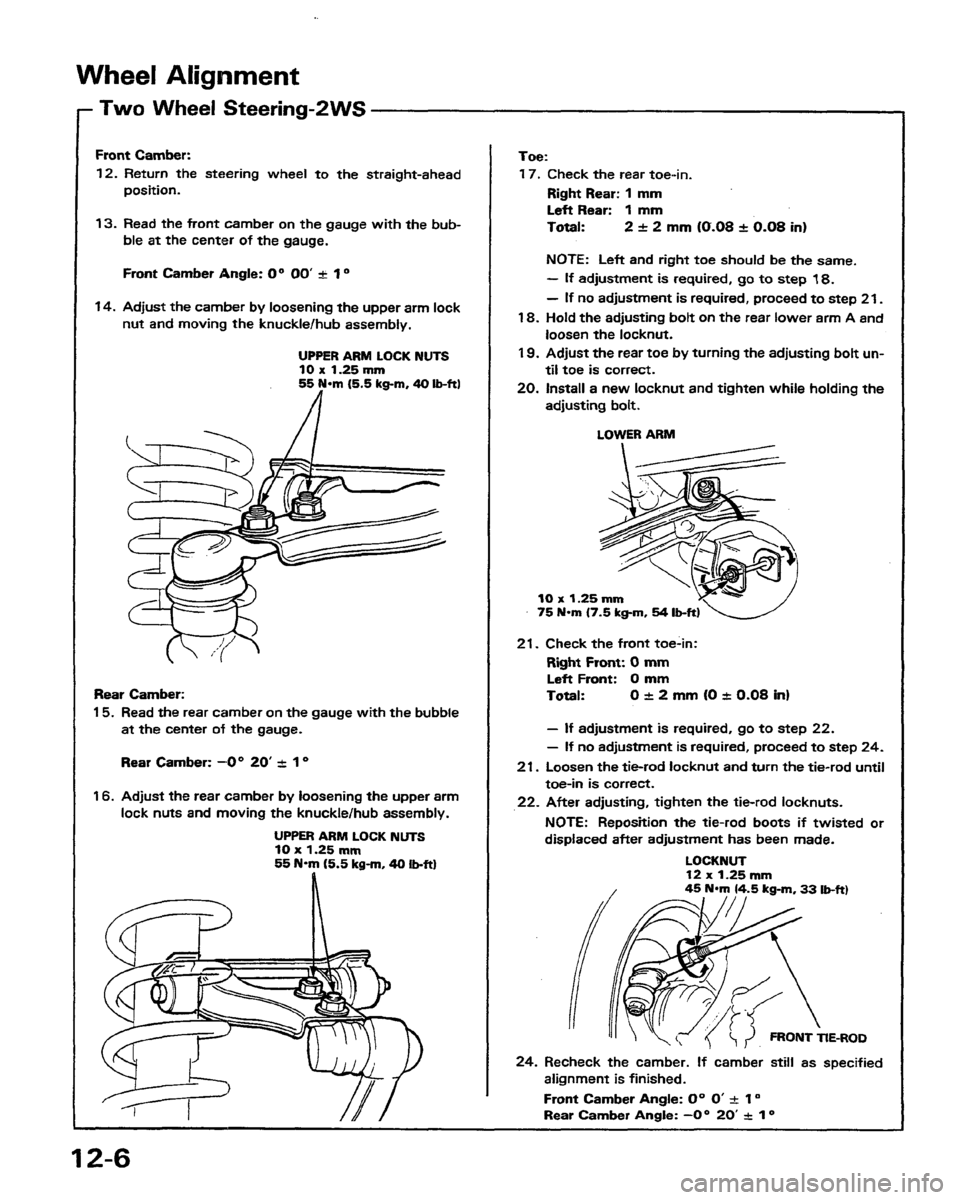 Wheel Alignment

Two Wheel Steering-2WS

Front Camber:

12. Return the steering wheel to the straight-ahead position.

13. Read the front camber on the gauge with the bubble at the center of the gauge.

Front Camber Angle: 0° 00′ ± 1°

14. Adjust the camber by loosening the upper arm lock nut and moving the knuckle/hub assembly.

UPPER ARM LOCK NUTS
10 x 1.25 mm
55 N·m (5.5 kg-m, 40 lb-ft)

Rear Camber:

15. Read the rear camber on the gauge with the bubble at the center of the gauge.

Rear Camber: −0° 20′ ± 1°

16. Adjust the rear camber by loosening the upper arm lock nuts and moving the knuckle/hub assembly.

UPPER ARM LOCK NUTS
10 x 1.25 mm
55 N·m (5.5 kg-m, 40 lb-ft)

Toe:

17. Check the rear toe-in.

Right Rear: 1 mm
Left Rear: 1 mm
Total: 2 ± 2 mm (0.08 ± 0.08 in)

NOTE: Left and right toe should be the same.
— If adjustment is required, go to step 18.
— If no adjustment is required, proceed to step 21.

18. Hold the adjusting bolt on the rear lower arm A and loosen the locknut.

19. Adjust the rear toe by turning the adjusting bolt until toe is correct.

20. Install a new locknut and tighten while holding the adjusting bolt.

LOWER ARM

10 x 1.25 mm
75 N·m (7.5 kg-m, 54 lb-ft)

21. Check the front toe-in:

Right Front: 0 mm
Left Front: 0 mm
Total: 0 ± 2 mm (0 ± 0.08 in)

— If adjustment is required, go to step 22.
— If no adjustment is required, proceed to step 24.

21. Loosen the tie-rod locknut and turn the tie-rod until toe-in is correct.

22. After adjusting, tighten the tie-rod locknuts.

NOTE: Reposition the tie-rod boots if twisted or displaced after adjustment has been made.

LOCKNUT
12 x 1.25 mm
45 N·m (4.5 kg-m, 33 lb-ft)

FRONT TIE-ROD

24. Recheck the camber. If camber still as specified alignment is finished.

Front Camber Angle: 0° 0′ ± 1°
Rear Camber Angle: −0° 20′ ± 1°

12-6

carmanualsonline.info